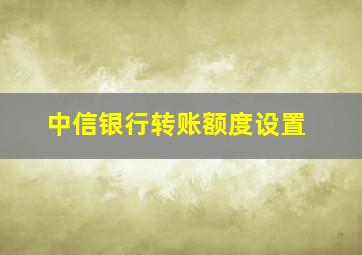 中信银行转账额度设置